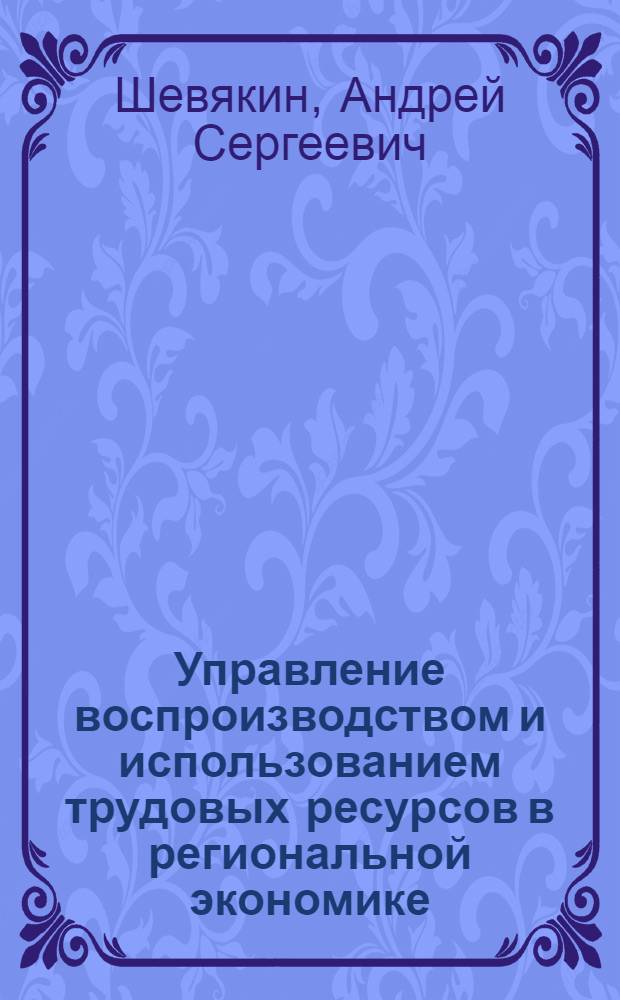 Шевякин, Андрей Сергеевич

Управление воспроизводством и использованием трудовых ресурсов в региональной экономике